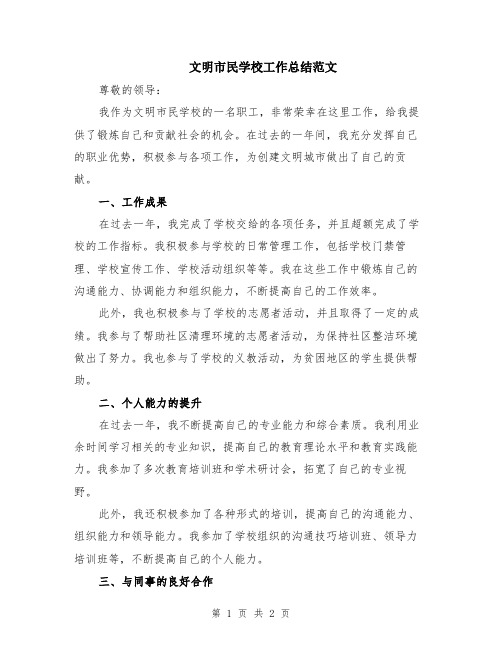 文明市民学校工作总结范文

尊敬的领导：

我作为文明市民学校的一名职工，非常荣幸在这里工作，给我提供了锻炼自己和贡献社会的机会。在过去的一年间，我充分发挥自己的职业优势，积极参与各项工作，为创建文明城市做出了自己的贡献。

一、工作成果

在过去一年，我完成了学校交给的各项任务，并且超额完成了学校的工作指标。我积极参与学校的日常管理工作，包括学校门禁管理、学校宣传工作、学校活动组织等等。我在这些工作中锻炼自己的沟通能力、协调能力和组织能力，不断提高自己的工作效率。

此外，我也积极参与了学校的志愿者活动，并且取得了一定的成绩。我参与了帮助社区清理环境的志愿者活动，为保持社区整洁环境做出了努力。我也参与了学校的义教活动，为贫困地区的学生提供帮助。

二、个人能力的提升

在过去一年，我不断提高自己的专业能力和综合素质。我利用业余时间学习相关的专业知识，提高自己的教育理论水平和教育实践能力。我参加了多次教育培训班和学术研讨会，拓宽了自己的专业视野。

此外，我还积极参加了各种形式的培训，提高自己的沟通能力、组织能力和领导能力。我参加了学校组织的沟通技巧培训班、领导力培训班等，不断提高自己的个人能力。

三、与同事的良好合作

第 1 页 共 2 页